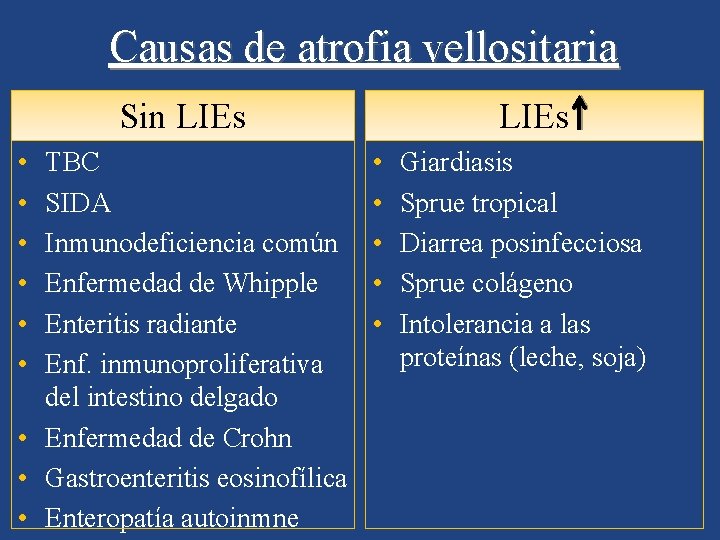 Causas de atrofia vellositaria

Sin LIEs

• TBC
• SIDA
• Inmunodeficiencia común
• Enfermedad de Whipple
• Enteritis radiante
• Enf. inmunoproliferativa del intestino delgado
• Enfermedad de Crohn
• Gastroenteritis eosinofílica
• Enteropatía autoinmne

LIEs↑

• Giardiasis
• Sprue tropical
• Diarrea posinfecciosa
• Sprue colágeno
• Intolerancia a las proteínas (leche, soja)